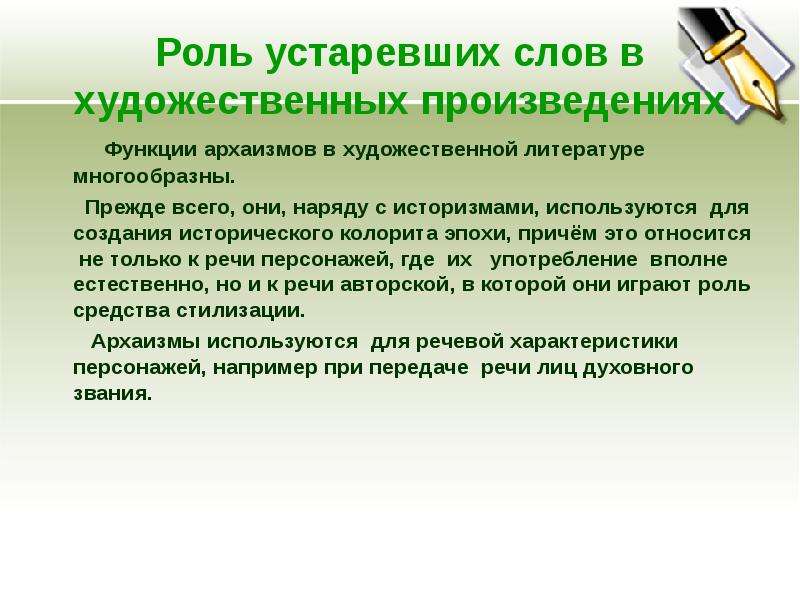 Роль устаревших слов в художественных произведениях

Функции архаизмов в художественной литературе многообразны.

Прежде всего, они, наряду с историзмами, используются для создания исторического колорита эпохи, причём это относится не только к речи персонажей, где их употребление вполне естественно, но и к речи авторской, в которой они играют роль средства стилизации.

Архаизмы используются для речевой характеристики персонажей, например при передаче речи лиц духовного звания.